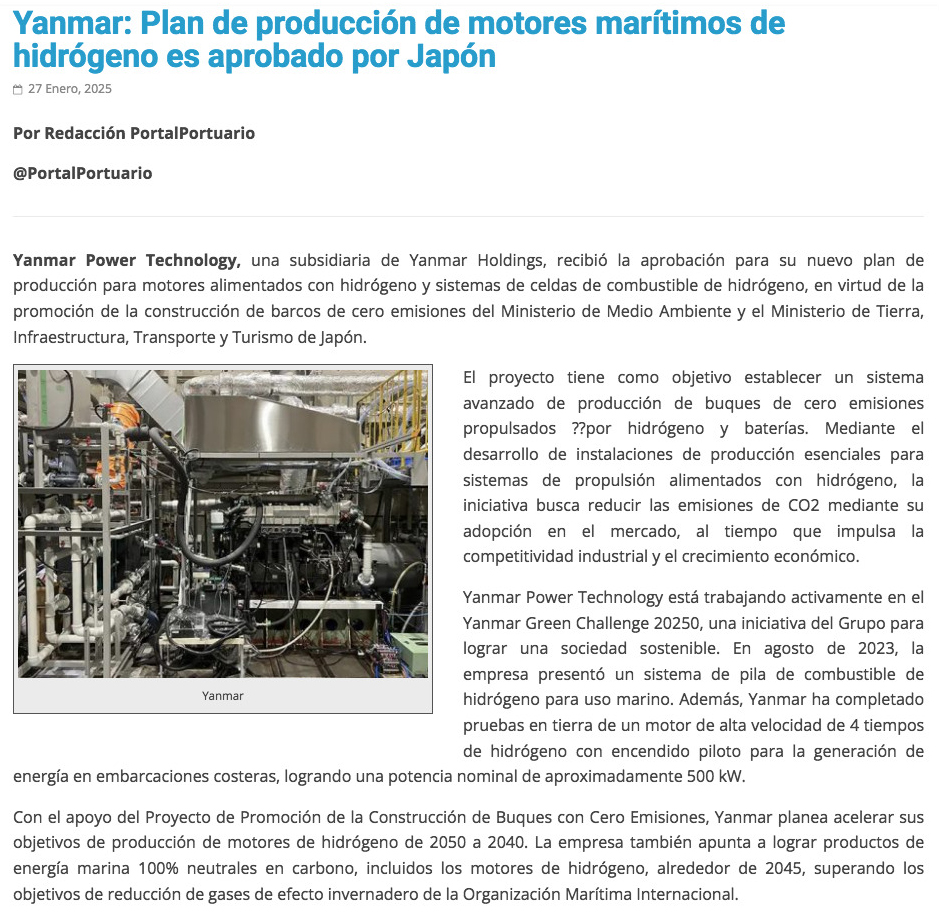 Yanmar: Plan de producción de motores marítimos de hidrógeno es aprobado por Japón

27 Enero, 2025

Por Redacción PortalPortuario

@PortalPortuario

Yanmar Power Technology, una subsidiaria de Yanmar Holdings, recibió la aprobación para su nuevo plan de producción para motores alimentados con hidrógeno y sistemas de celdas de combustible de hidrógeno, en virtud de la promoción de la construcción de barcos de cero emisiones del Ministerio de Medio Ambiente y el Ministerio de Tierra, Infraestructura, Transporte y Turismo de Japón.

Yanmar

El proyecto tiene como objetivo establecer un sistema avanzado de producción de buques de cero emisiones propulsados ??por hidrógeno y baterías. Mediante el desarrollo de instalaciones de producción esenciales para sistemas de propulsión alimentados con hidrógeno, la iniciativa busca reducir las emisiones de CO2 mediante su adopción en el mercado, al tiempo que impulsa la competitividad industrial y el crecimiento económico.

Yanmar Power Technology está trabajando activamente en el Yanmar Green Challenge 20250, una iniciativa del Grupo para lograr una sociedad sostenible. En agosto de 2023, la empresa presentó un sistema de pila de combustible de hidrógeno para uso marino. Además, Yanmar ha completado pruebas en tierra de un motor de alta velocidad de 4 tiempos de hidrógeno con encendido piloto para la generación de energía en embarcaciones costeras, logrando una potencia nominal de aproximadamente 500 kW.

Con el apoyo del Proyecto de Promoción de la Construcción de Buques con Cero Emisiones, Yanmar planea acelerar sus objetivos de producción de motores de hidrógeno de 2050 a 2040. La empresa también apunta a lograr productos de energía marina 100% neutrales en carbono, incluidos los motores de hidrógeno, alrededor de 2045, superando los objetivos de reducción de gases de efecto invernadero de la Organización Marítima Internacional.